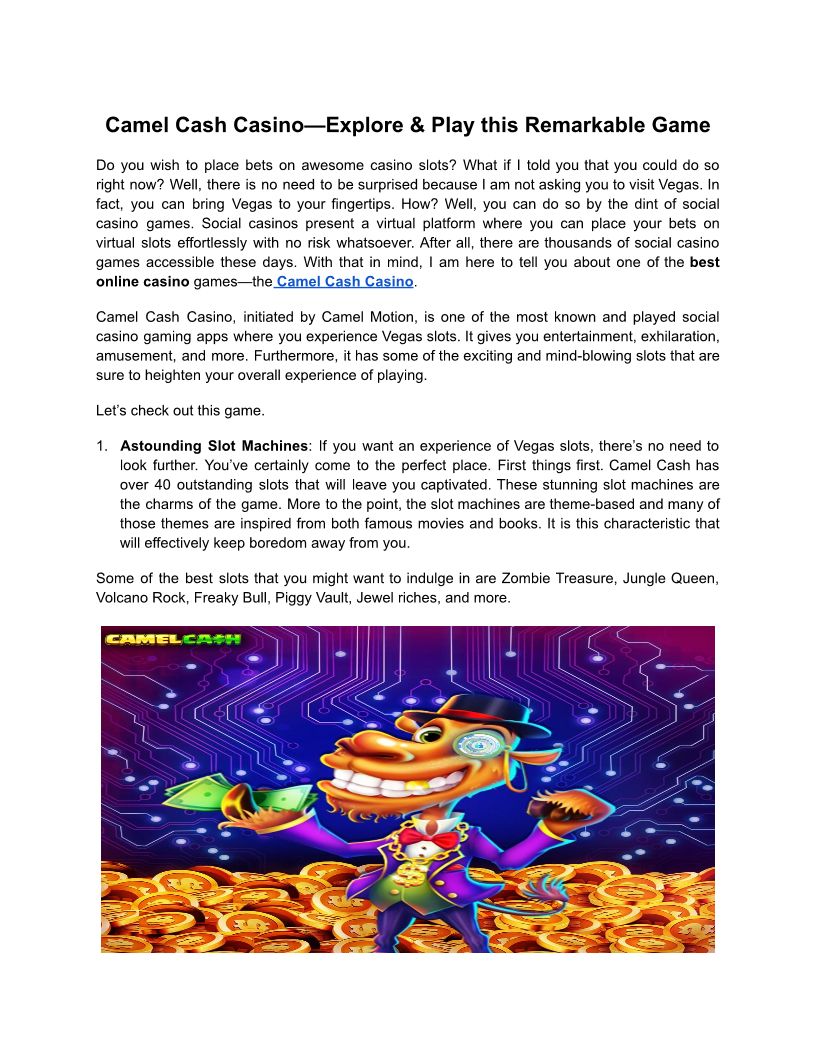 Camel Cash Casino—Explore & Play this Remarkable Game

Do you wish to place bets on awesome casino slots? What if I told you that you could do so right now? Well, there is no need to be surprised because I am not asking you to visit Vegas. In fact, you can bring Vegas to your fingertips. How? Well, you can do so by the dint of social casino games. Social casinos present a virtual platform where you can place your bets on virtual slots effortlessly with no risk whatsoever. After all, there are thousands of social casino games accessible these days. With that in mind, I am here to tell you about one of the best online casino games—the Camel Cash Casino.

Camel Cash Casino, initiated by Camel Motion, is one of the most known and played social casino gaming apps where you experience Vegas slots. It gives you entertainment, exhilaration, amusement, and more. Furthermore, it has some of the exciting and mind-blowing slots that are sure to heighten your overall experience of playing.

Let's check out this game.

1. Astounding Slot Machines: If you want an experience of Vegas slots, there's no need to look further. You've certainly come to the perfect place. First things first. Camel Cash has over 40 outstanding slots that will leave you captivated. These stunning slot machines are the charms of the game. More to the point, the slot machines are theme-based and many of those themes are inspired from both famous movies and books. It is this characteristic that will effectively keep boredom away from you.

Some of the best slots that you might want to indulge in are Zombie Treasure, Jungle Queen, Volcano Rock, Freaky Bull, Piggy Vault, Jewel riches, and more.

CAMEL CASH